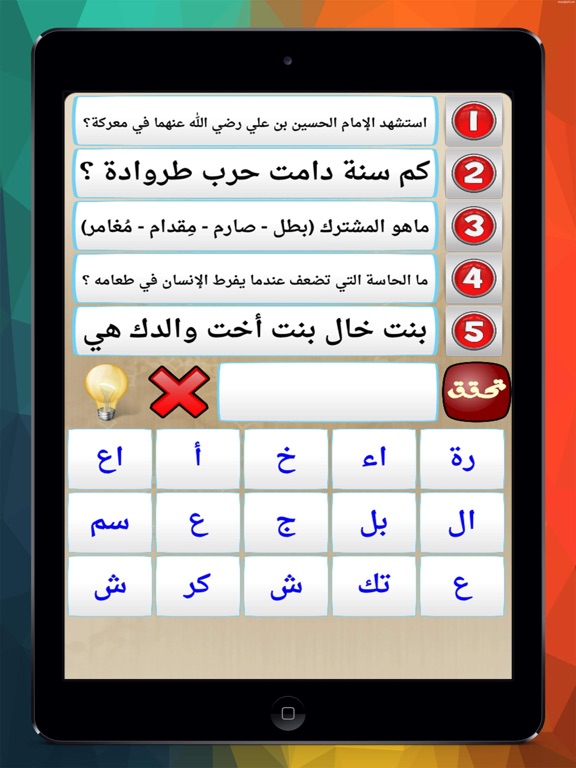 1 استشهد الإمام الحسين بن علي رضي الله عنهما في معركة؟

2 كم سنة دامت حرب طروادة ؟

3 ماهو المشترك (بطل - صارم - مِقدام - مُغامر)

4 ما الحاسة التي تضعف عندما يفرط الإنسان في طعامه ؟

5 بنت خال بنت أخت والدك هي

تحقق

| رة | اء | خ | أ | اع |
|---|---|---|---|---|
| ال | بل | ج | ع | سم |
| ع | تك | ش | كر | ش |